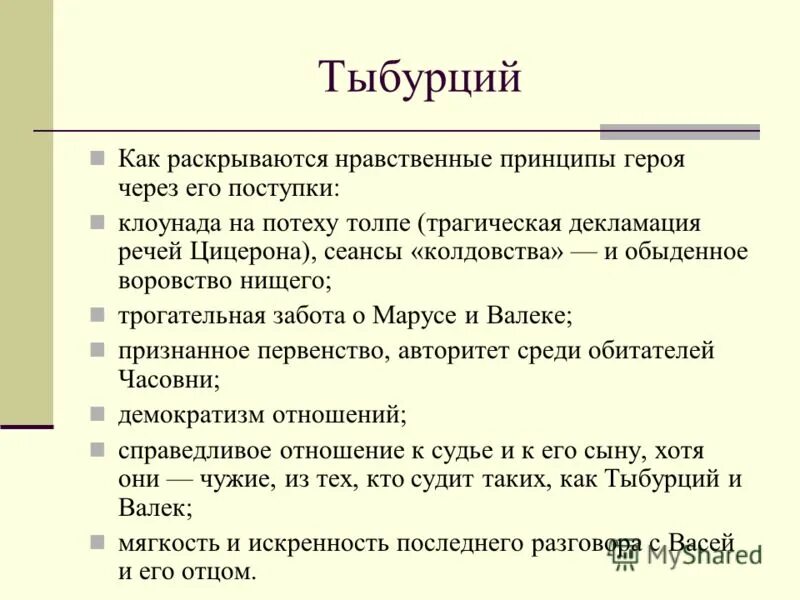 Тыбурций

Как раскрываются нравственные принципы героя через его поступки:

клоунада на потеху толпе (трагическая декламация речей Цицерона), сеансы «колдовства» — и обыденное воровство нищего;

трогательная забота о Марусе и Валеке;

признанное первенство, авторитет среди обитателей Часовни;

демократизм отношений;

справедливое отношение к судье и к его сыну, хотя они — чужие, из тех, кто судит таких, как Тыбурций и Валек;

мягкость и искренность последнего разговора с Васей и его отцом.

MyShared